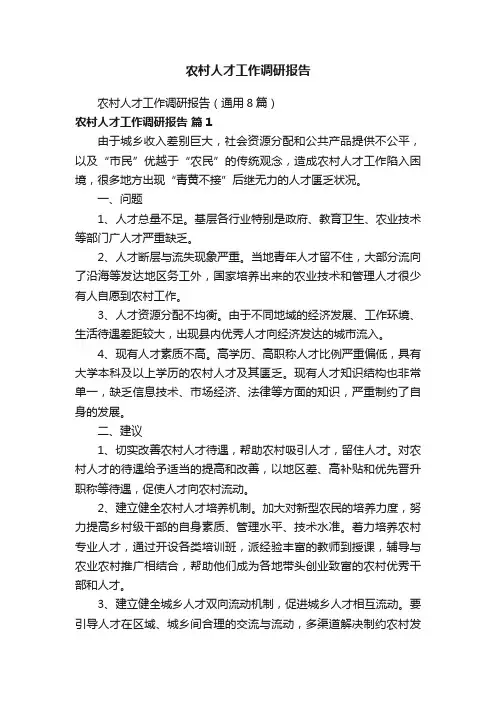 农村人才工作调研报告

农村人才工作调研报告（通用8篇）

农村人才工作调研报告 篇1

由于城乡收入差别巨大，社会资源分配和公共产品提供不公平，以及“市民”优越于“农民”的传统观念，造成农村人才工作陷入困境，很多地方出现“青黄不接”后继无力的人才匮乏状况。

一、问题

1、人才总量不足。基层各行业特别是政府、教育卫生、农业技术等部门广人才严重缺乏。

2、人才断层与流失现象严重。当地青年人才留不住，大部分流向了沿海等发达地区务工外，国家培养出来的农业技术和管理人才很少有人自愿到农村工作。

3、人才资源分配不均衡。由于不同地域的经济发展、工作环境、生活待遇差距较大，出现县内优秀人才向经济发达的城市流入。

4、现有人才素质不高。高学历、高职称人才比例严重偏低，具有大学本科及以上学历的农村人才及其匮乏。现有人才知识结构也非常单一，缺乏信息技术、市场经济、法律等方面的知识，严重制约了自身的发展。

二、建议

1、切实改善农村人才待遇，帮助农村吸引人才，留住人才。对农村人才的待遇给予适当的提高和改善，以地区差、高补贴和优先晋升职称等待遇，促使人才向农村流动。

2、建立健全农村人才培养机制。加大对新型农民的培养力度，努力提高乡村级干部的自身素质、管理水平、技术水准。着力培养农村专业人才，通过开设各类培训班，派经验丰富的教师到授课，辅导与农业农村推广相结合，帮助他们成为各地带头创业致富的农村优秀干部和人才。

3、建立健全城乡人才双向流动机制，促进城乡人才相互流动。要引导人才在区域、城乡间合理的交流与流动，多渠道解决制约农村发